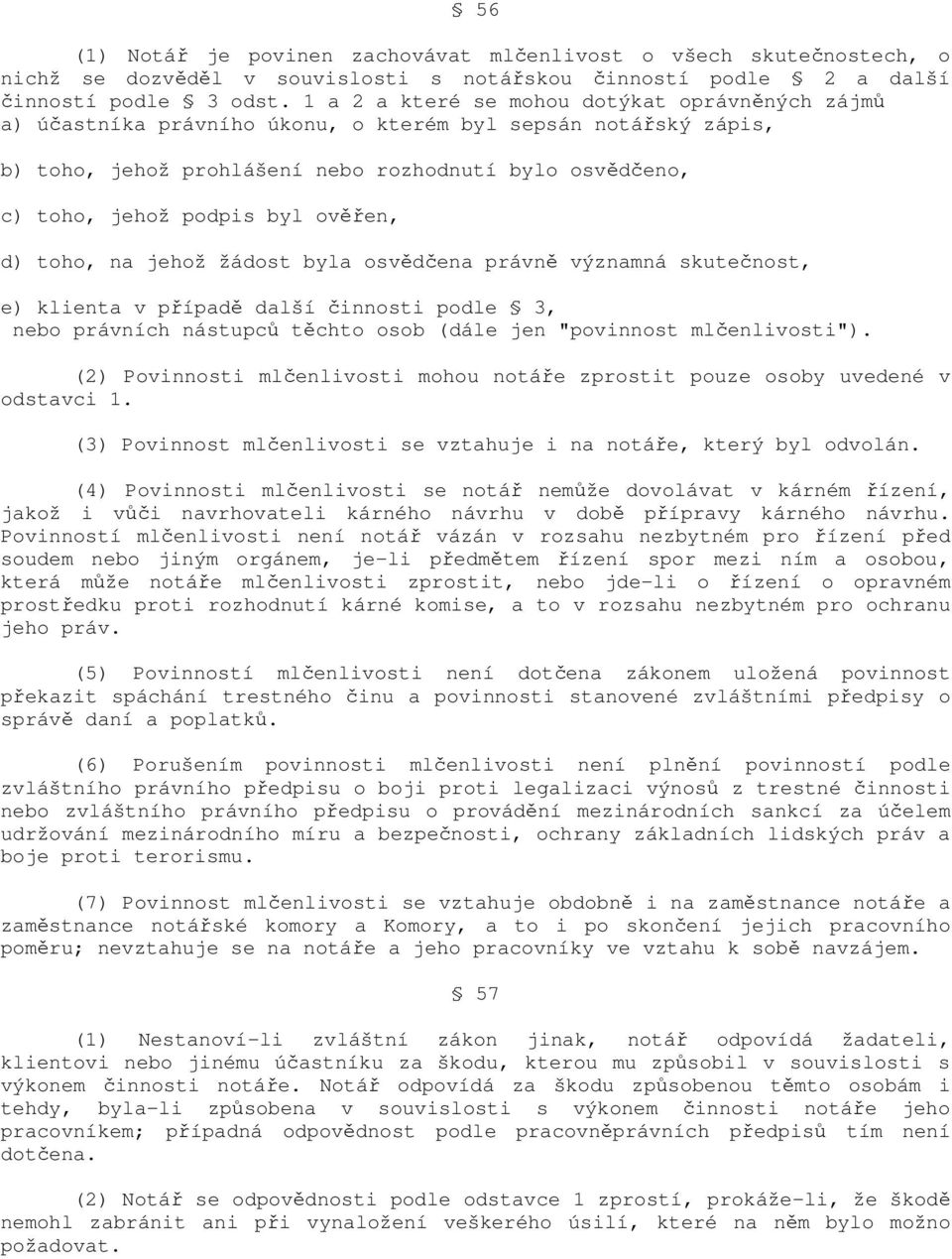 § 56

(1) Notář je povinen zachovávat mlčenlivost o všech skutečnostech, o nichž se dozvěděl v souvislosti s notářskou činností podle § 2 a další činností podle § 3 odst. 1 a 2 a které se mohou dotýkat oprávněných zájmů
a) účastníka právního úkonu, o kterém byl sepsán notářský zápis,

b) toho, jehož prohlášení nebo rozhodnutí bylo osvědčeno,

c) toho, jehož podpis byl ověřen,

d) toho, na jehož žádost byla osvědčena právně významná skutečnost,

e) klienta v případě další činnosti podle § 3,
nebo právních nástupců těchto osob (dále jen "povinnost mlčenlivosti").

(2) Povinnosti mlčenlivosti mohou notáře zprostit pouze osoby uvedené v odstavci 1.

(3) Povinnost mlčenlivosti se vztahuje i na notáře, který byl odvolán.

(4) Povinnosti mlčenlivosti se notář nemůže dovolávat v kárném řízení, jakož i vůči navrhovateli kárného návrhu v době přípravy kárného návrhu. Povinností mlčenlivosti není notář vázán v rozsahu nezbytném pro řízení před soudem nebo jiným orgánem, je-li předmětem řízení spor mezi ním a osobou, která může notáře mlčenlivosti zprostit, nebo jde-li o řízení o opravném prostředku proti rozhodnutí kárné komise, a to v rozsahu nezbytném pro ochranu jeho práv.

(5) Povinností mlčenlivosti není dotčena zákonem uložená povinnost překazit spáchání trestného činu a povinnosti stanovené zvláštními předpisy o správě daní a poplatků.

(6) Porušením povinnosti mlčenlivosti není plnění povinností podle zvláštního právního předpisu o boji proti legalizaci výnosů z trestné činnosti nebo zvláštního právního předpisu o provádění mezinárodních sankcí za účelem udržování mezinárodního míru a bezpečnosti, ochrany základních lidských práv a boje proti terorismu.

(7) Povinnost mlčenlivosti se vztahuje obdobně i na zaměstnance notáře a zaměstnance notářské komory a Komory, a to i po skončení jejich pracovního poměru; nevztahuje se na notáře a jeho pracovníky ve vztahu k sobě navzájem.

§ 57

(1) Nestanoví-li zvláštní zákon jinak, notář odpovídá žadateli, klientovi nebo jinému účastníku za škodu, kterou mu způsobil v souvislosti s výkonem činnosti notáře. Notář odpovídá za škodu způsobenou těmto osobám i tehdy, byla-li způsobena v souvislosti s výkonem činnosti notáře jeho pracovníkem; případná odpovědnost podle pracovněprávních předpisů tím není dotčena.

(2) Notář se odpovědnosti podle odstavce 1 zprostí, prokáže-li, že škodě nemohl zabránit ani při vynaložení veškerého úsilí, které na něm bylo možno požadovat.